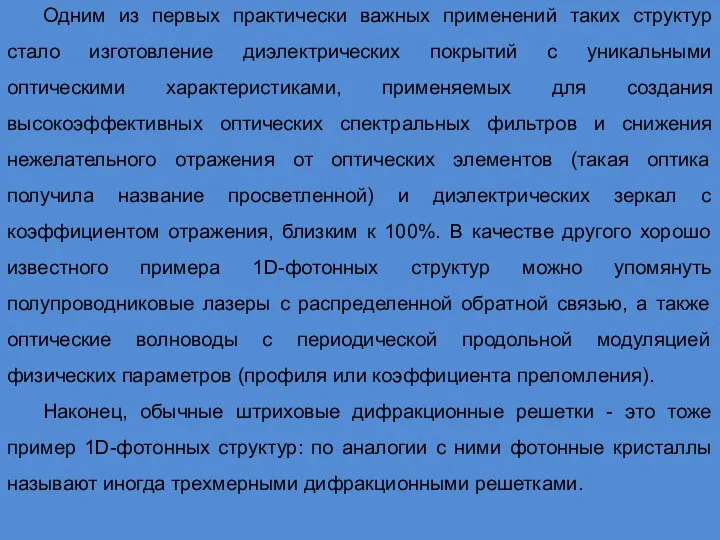 Одним из первых практически важных применений таких структур стало изготовление диэлектрических покрытий с уникальными оптическими характеристиками, применяемых для создания высокоэффективных оптических спектральных фильтров и снижения нежелательного отражения от оптических элементов (такая оптика получила название просветленной) и диэлектрических зеркал с коэффициентом отражения, близким к 100%. В качестве другого хорошо известного примера 1D-фотонных структур можно упомянуть полупроводниковые лазеры с распределенной обратной связью, а также оптические волноводы с периодической продольной модуляцией физических параметров (профиля или коэффициента преломления).

Наконец, обычные штриховые дифракционные решетки - это тоже пример 1D-фотонных структур: по аналогии с ними фотонные кристаллы называют иногда трехмерными дифракционными решетками.